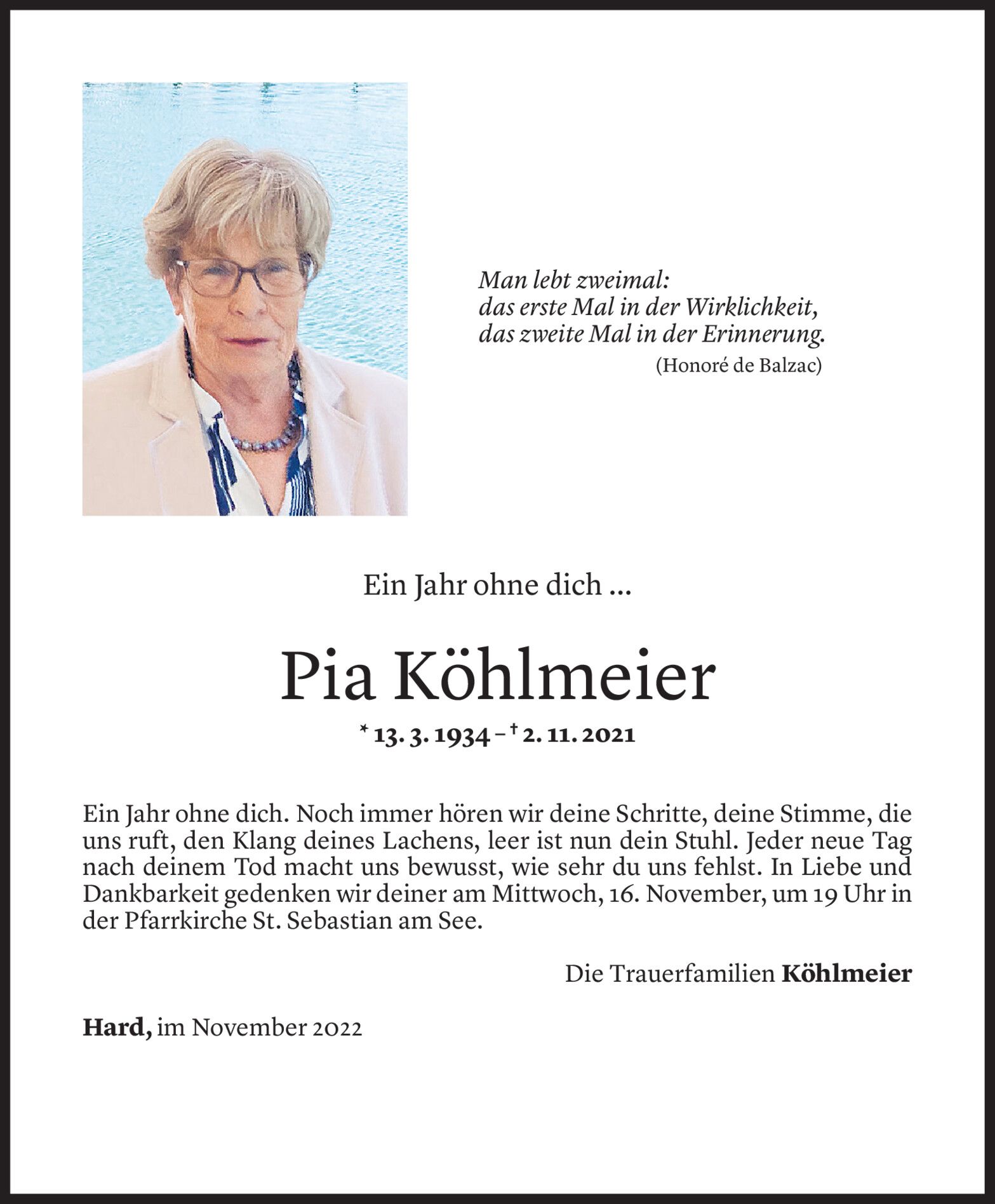 Man lebt zweimal:
das erste Mal in der Wirklichkeit,
das zweite Mal in der Erinnerung.
(Honoré de Balzac)

Ein Jahr ohne dich ...

Pia Köhlmeier

* 13. 3. 1934 – † 2. 11. 2021

Ein Jahr ohne dich. Noch immer hören wir deine Schritte, deine Stimme, die uns ruft, den Klang deines Lachens, leer ist nun dein Stuhl. Jeder neue Tag nach deinem Tod macht uns bewusst, wie sehr du uns fehlst. In Liebe und Dankbarkeit gedenken wir deiner am Mittwoch, 16. November, um 19 Uhr in der Pfarrkirche St. Sebastian am See.

Die Trauerfamilien Köhlmeier

Hard, im November 2022